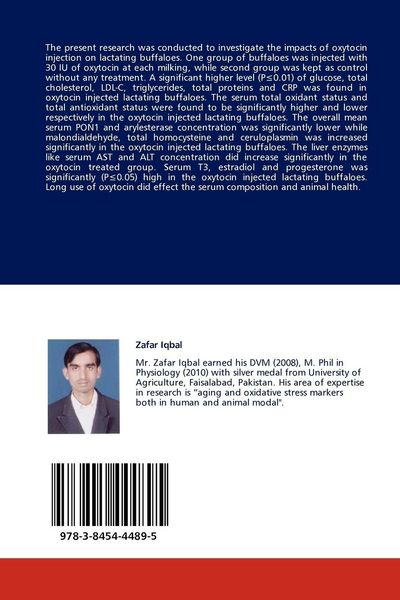 The present research was conducted to investigate the impacts of oxytocin injection on lactating buffaloes. One group of buffaloes was injected with 30 IU of oxytocin at each milking, while second group was kept as control without any treatment. A significant higher level (P≤0.01) of glucose, total cholesterol, LDL-C, triglycerides, total proteins and CRP was found in oxytocin injected lactating buffaloes. The serum total oxidant status and total antioxidant status were found to be significantly higher and lower respectively in the oxytocin injected lactating buffaloes. The overall mean serum PON1 and arylesterase concentration was significantly lower while malondialdehyde, total homocysteine and ceruloplasmin was increased significantly in the oxytocin injected lactating buffaloes. The liver enzymes like serum AST and ALT concentration did increase significantly in the oxytocin treated group. Serum T3, estradiol and progesterone was significantly (P≤0.05) high in the oxytocin injected lactating buffaloes. Long use of oxytocin did effect the serum composition and animal health.

Zafar Iqbal

Mr. Zafar Iqbal earned his DVM (2008), M. Phil in Physiology (2010) with silver medal from University of Agriculture, Faisalabad, Pakistan. His area of expertise in research is "aging and oxidative stress markers both in human and animal modal".

978-3-8454-4489-5